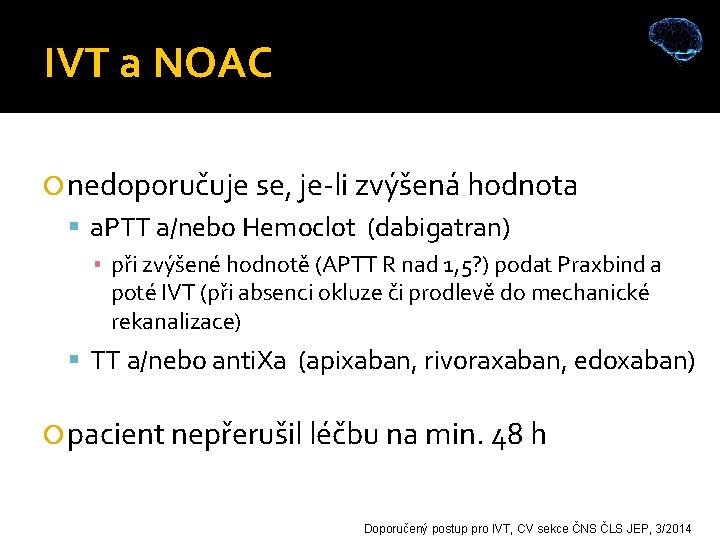 IVT a NOAC

nedoporučuje se, je-li zvýšená hodnota

aPTT a/nebo Hemoclot (dabigatran)

při zvýšené hodnotě (APTT R nad 1,5?) podat Praxbind a poté IVT (při absenci okluze či prodlevě do mechanické rekanalizace)

TT a/nebo antiXa (apixaban, rivoraxaban, edoxaban)

pacient nepřerušil léčbu na min. 48 h

Doporučený postup pro IVT, CV sekce ČNS ČLS JEP, 3/2014